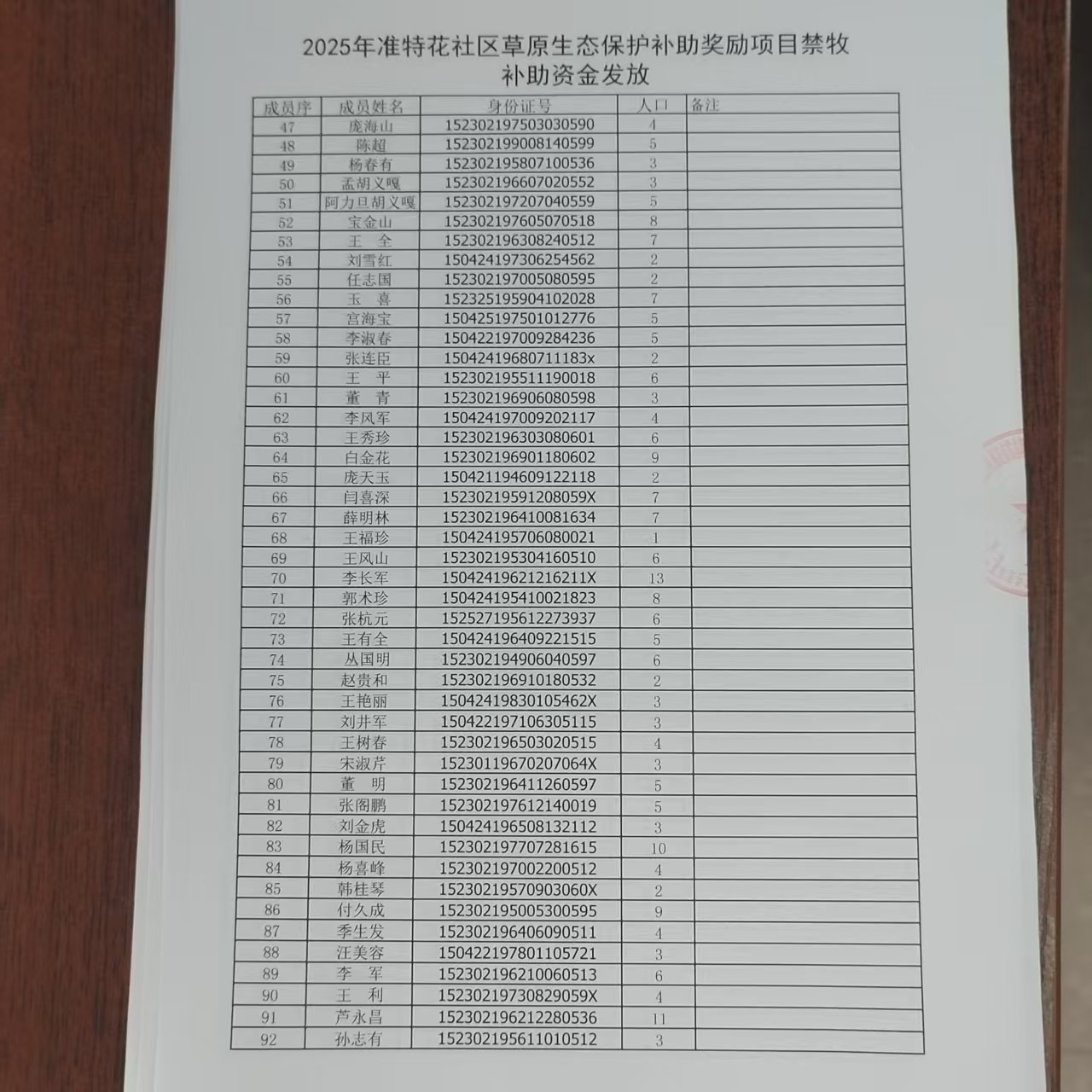 2025年准特花社区草原生态保护补助奖励项目禁牧补助资金发放

| 成员序 | 成员姓名 | 身份证号 | 人口 | 备注 |
|---|---|---|---|---|
| 47 | 庞海山 | 152302197503030590 | 4 | |
| 48 | 陈超 | 152302199008140599 | 5 | |
| 49 | 杨春有 | 152302195807100536 | 3 | |
| 50 | 孟胡义嘎 | 152302196607020552 | 3 | |
| 51 | 阿力旦胡义嘎 | 152302197207040559 | 5 | |
| 52 | 宝金山 | 152302197605070518 | 8 | |
| 53 | 王 全 | 152302196308240512 | 7 | |
| 54 | 刘雪红 | 150424197306254562 | 2 | |
| 55 | 任志国 | 152302197005080595 | 2 | |
| 56 | 玉 喜 | 152325195904102028 | 7 | |
| 57 | 宫海宝 | 150425197501012776 | 5 | |
| 58 | 李淑春 | 150422197009284236 | 5 | |
| 59 | 张连臣 | 15042419680711183x | 2 | |
| 60 | 王 平 | 152302195511190018 | 6 | |
| 61 | 董 青 | 152302196906080598 | 3 | |
| 62 | 李风军 | 150424197009202117 | 4 | |
| 63 | 王秀珍 | 152302196303080601 | 6 | |
| 64 | 白金花 | 152302196901180602 | 9 | |
| 65 | 庞天玉 | 150421194609122118 | 2 | |
| 66 | 闫喜深 | 15230219591208059X | 7 | |
| 67 | 薛明林 | 152302196410081634 | 7 | |
| 68 | 王福珍 | 150424195706080021 | 1 | |
| 69 | 王风山 | 152302195304160510 | 6 | |
| 70 | 李长军 | 15042419621216211X | 13 | |
| 71 | 郭术珍 | 150424195410021823 | 8 | |
| 72 | 张杭元 | 152527195612273937 | 6 | |
| 73 | 王有全 | 150424196409221515 | 5 | |
| 74 | 丛国明 | 152302194906040597 | 6 | |
| 75 | 赵贵和 | 152302196910180532 | 2 | |
| 76 | 王艳丽 | 15042419830105462X | 3 | |
| 77 | 刘井军 | 150422197106305115 | 3 | |
| 78 | 王树春 | 152302196503020515 | 4 | |
| 79 | 宋淑芹 | 15230119670207064X | 3 | |
| 80 | 董 明 | 152302196411260597 | 5 | |
| 81 | 张阁鹏 | 152302197612140019 | 5 | |
| 82 | 刘金虎 | 150424196508132112 | 3 | |
| 83 | 杨国民 | 152302197707281615 | 10 | |
| 84 | 杨喜峰 | 152302197002200512 | 4 | |
| 85 | 韩桂琴 | 15230219570903060X | 2 | |
| 86 | 付久成 | 152302195005300595 | 9 | |
| 87 | 季生发 | 152302196406090511 | 4 | |
| 88 | 汪美容 | 150422197801105721 | 3 | |
| 89 | 李 军 | 152302196210060513 | 6 | |
| 90 | 王 利 | 15230219730829059X | 4 | |
| 91 | 芦永昌 | 152302196212280536 | 11 | |
| 92 | 孙志有 | 152302195611010512 | 3 | |